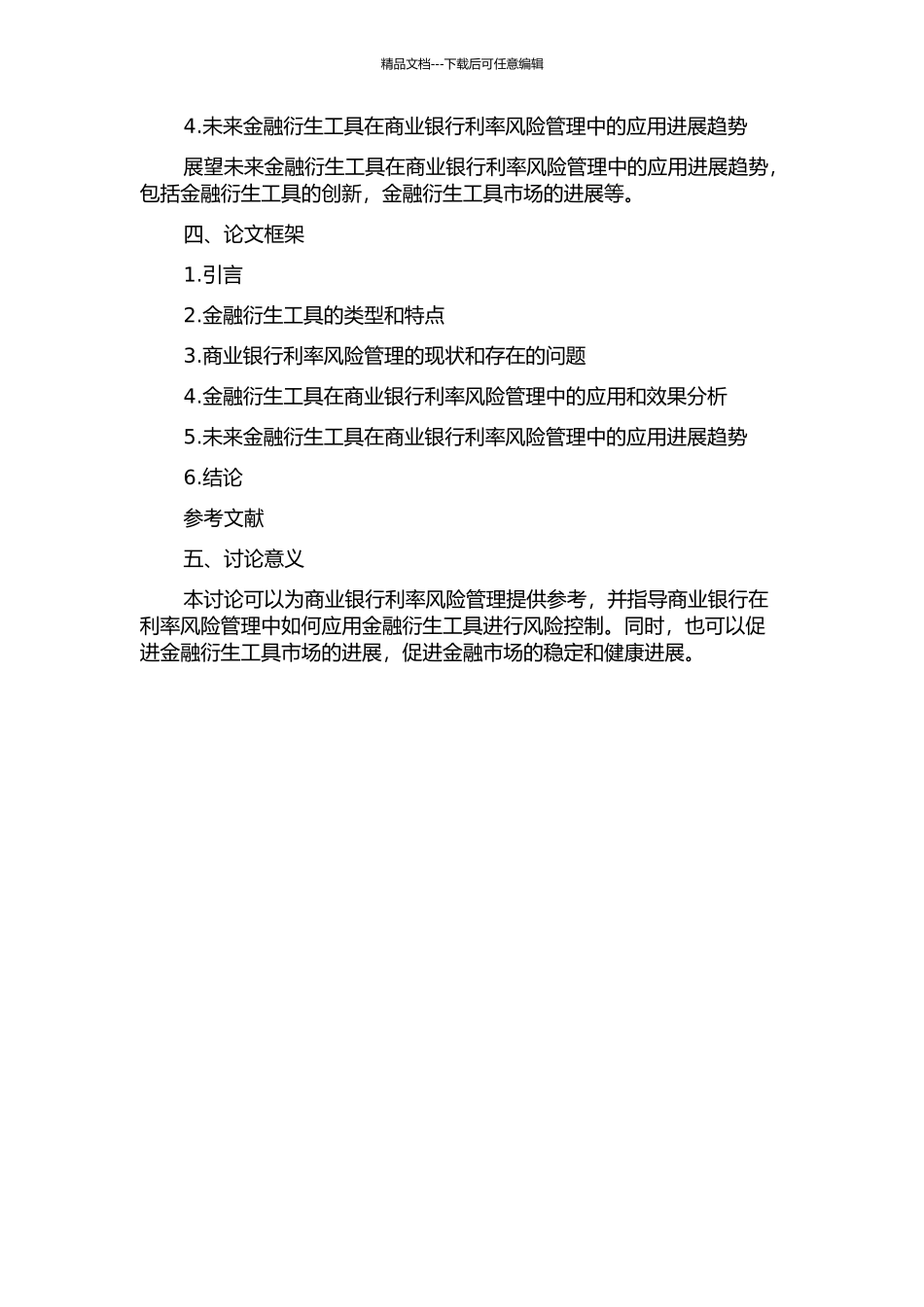 精品文档---下载后可任意编辑

4.未来金融衍生工具在商业银行利率风险管理中的应用进展趋势

展望未来金融衍生工具在商业银行利率风险管理中的应用进展趋势，包括金融衍生工具的创新，金融衍生工具市场的进展等。

四、论文框架

1.引言

2.金融衍生工具的类型和特点

3.商业银行利率风险管理的现状和存在的问题

4.金融衍生工具在商业银行利率风险管理中的应用和效果分析

5.未来金融衍生工具在商业银行利率风险管理中的应用进展趋势

6.结论

参考文献

五、讨论意义

本讨论可以为商业银行利率风险管理提供参考，并指导商业银行在利率风险管理中如何应用金融衍生工具进行风险控制。同时，也可以促进金融衍生工具市场的进展，促进金融市场的稳定和健康进展。